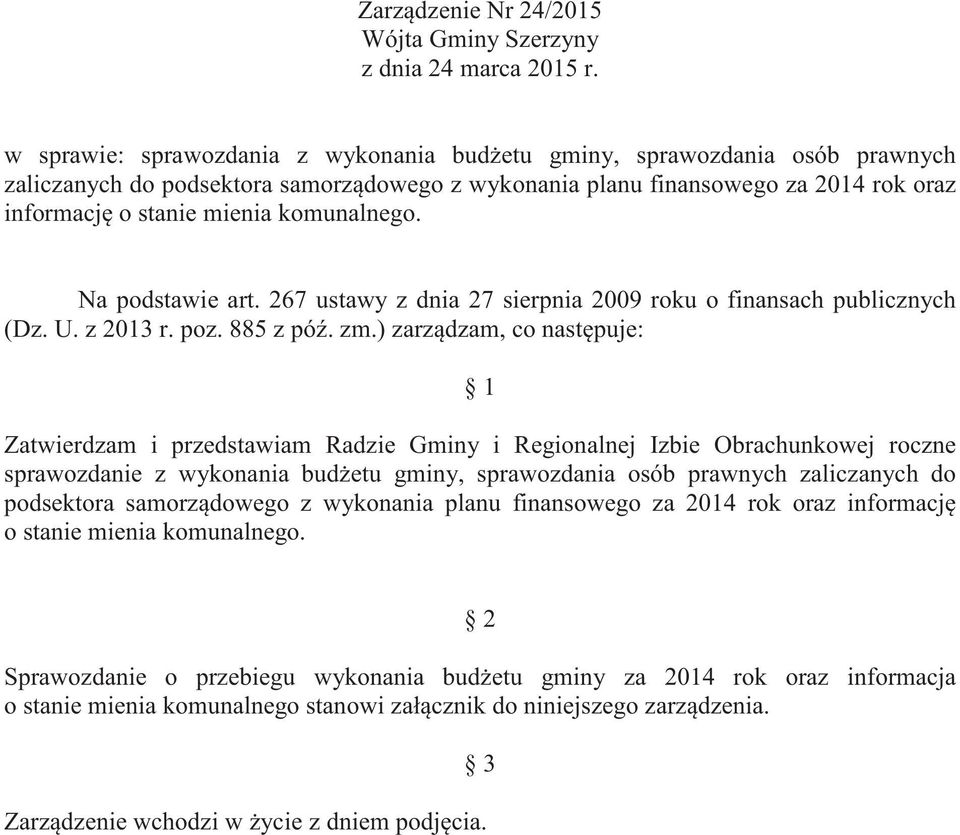 Zarządzenie Nr 24/2015
Wójta Gminy Szerzyny
z dnia 24 marca 2015 r.

w sprawie: sprawozdania z wykonania budżetu gminy, sprawozdania osób prawnych zaliczanych do podsektora samorządowego z wykonania planu finansowego za 2014 rok oraz informację o stanie mienia komunalnego.

Na podstawie art. 267 ustawy z dnia 27 sierpnia 2009 roku o finansach publicznych (Dz. U. z 2013 r. poz. 885 z póź. zm.) zarządzam, co następuje:

§ 1

Zatwierdzam i przedstawiam Radzie Gminy i Regionalnej Izbie Obrachunkowej roczne sprawozdanie z wykonania budżetu gminy, sprawozdania osób prawnych zaliczanych do podsektora samorządowego z wykonania planu finansowego za 2014 rok oraz informację o stanie mienia komunalnego.

§ 2

Sprawozdanie o przebiegu wykonania budżetu gminy za 2014 rok oraz informacja o stanie mienia komunalnego stanowi załącznik do niniejszego zarządzenia.

§ 3

Zarządzenie wchodzi w życie z dniem podjęcia.